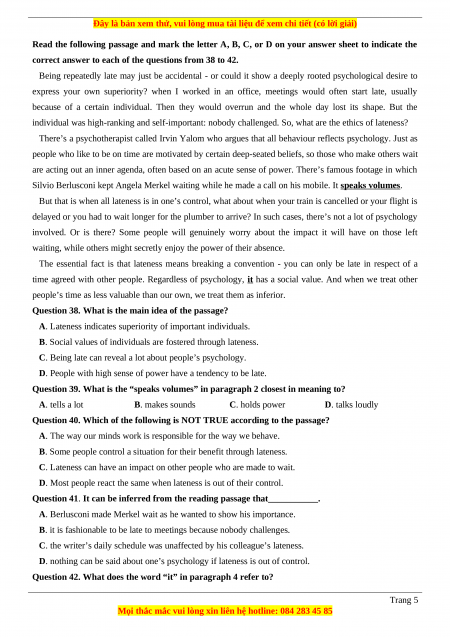 Đây là bản xem thử, vui lòng mua tài liệu để xem chi tiết (có lời giải)

Read the following passage and mark the letter A, B, C, or D on your answer sheet to indicate the correct answer to each of the questions from 38 to 42.

Being repeatedly late may just be accidental - or could it show a deeply rooted psychological desire to express your own superiority? when I worked in an office, meetings would often start late, usually because of a certain individual. Then they would overrun and the whole day lost its shape. But the individual was high-ranking and self-important: nobody challenged. So, what are the ethics of lateness?

There's a psychotherapist called Irvin Yalom who argues that all behaviour reflects psychology. Just as people who like to be on time are motivated by certain deep-seated beliefs, so those who make others wait are acting out an inner agenda, often based on an acute sense of power. There's famous footage in which Silvio Berlusconi kept Angela Merkel waiting while he made a call on his mobile. It speaks volumes.

But that is when all lateness is in one's control, what about when your train is cancelled or your flight is delayed or you had to wait longer for the plumber to arrive? In such cases, there's not a lot of psychology involved. Or is there? Some people will genuinely worry about the impact it will have on those left waiting, while others might secretly enjoy the power of their absence.

The essential fact is that lateness means breaking a convention - you can only be late in respect of a time agreed with other people. Regardless of psychology, it has a social value. And when we treat other people's time as less valuable than our own, we treat them as inferior.

Question 38. What is the main idea of the passage?
A. Lateness indicates superiority of important individuals.
B. Social values of individuals are fostered through lateness.
C. Being late can reveal a lot about people's psychology.
D. People with high sense of power have a tendency to be late.

Question 39. What is the "speaks volumes" in paragraph 2 closest in meaning to?
A. tells a lot
B. makes sounds
C. holds power
D. talks loudly

Question 40. Which of the following is NOT TRUE according to the passage?
A. The way our minds work is responsible for the way we behave.
B. Some people control a situation for their benefit through lateness.
C. Lateness can have an impact on other people who are made to wait.
D. Most people react the same when lateness is out of their control.

Question 41. It can be inferred from the reading passage that___________.
A. Berlusconi made Merkel wait as he wanted to show his importance.
B. it is fashionable to be late to meetings because nobody challenges.
C. the writer's daily schedule was unaffected by his colleague's lateness.
D. nothing can be said about one's psychology if lateness is out of control.

Question 42. What does the word "it" in paragraph 4 refer to?

Trang 5

Mọi thắc mắc vui lòng xin liên hệ hotline: 084 283 45 85